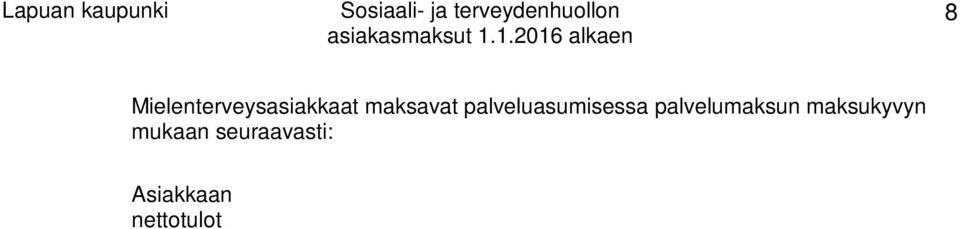 Lapuan kaupunki

Sosiaali- ja terveydenhuollon asiakasmaksut 1.1.2016 alkaen

8

Mielenterveysasiakkaat maksavat palveluasumisessa palvelumaksun maksukyvyn mukaan seuraavasti:

Asiakkaan nettotulot